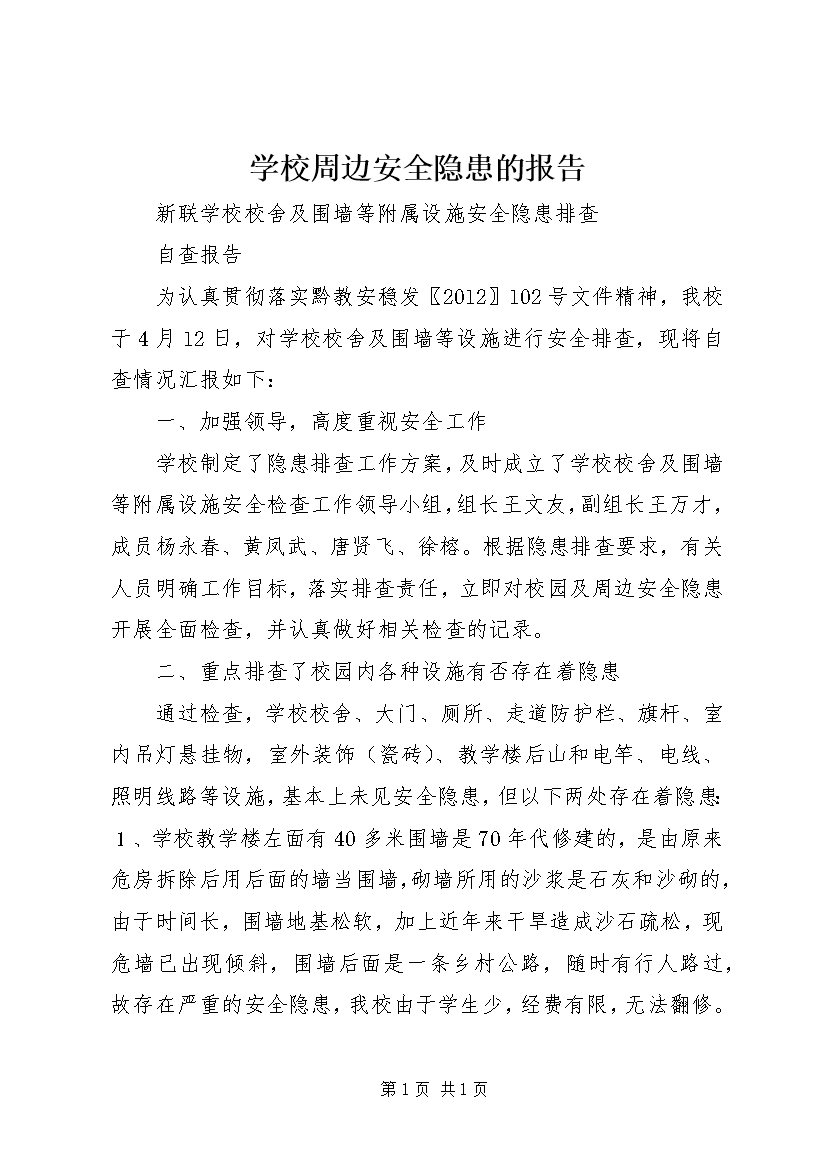 学校周边安全隐患的报告

新联学校校舍及围墙等附属设施安全隐患排查

自查报告

为认真贯彻落实黔教安稳发〖2012〗102号文件精神，我校于4月12日，对学校校舍及围墙等设施进行安全排查，现将自查情况汇报如下：

一、加强领导，高度重视安全工作

学校制定了隐患排查工作方案，及时成立了学校校舍及围墙等附属设施安全检查工作领导小组，组长王文友，副组长王万才，成员杨永春、黄凤武、唐贤飞、徐榕。根据隐患排查要求，有关人员明确工作目标，落实排查责任，立即对校园及周边安全隐患开展全面检查，并认真做好相关检查的记录。

二、重点排查了校园内各种设施有否存在着隐患

通过检查，学校校舍、大门、厕所、走道防护栏、旗杆、室内吊灯悬挂物，室外装饰（瓷砖）、教学楼后山和电竿、电线、照明线路等设施，基本上未见安全隐患，但以下两处存在着隐患：1、学校教学楼左面有40多米围墙是70年代修建的，是由原来危房拆除后用后面的墙当围墙，砌墙所用的沙浆是石灰和沙砌的，由于时间长，围墙地基松软，加上近年来干旱造成沙石疏松，现危墙已出现倾斜，围墙后面是一条乡村公路，随时有行人路过，故存在严重的安全隐患，我校由于学生少，经费有限，无法翻修。

第1页 共1页